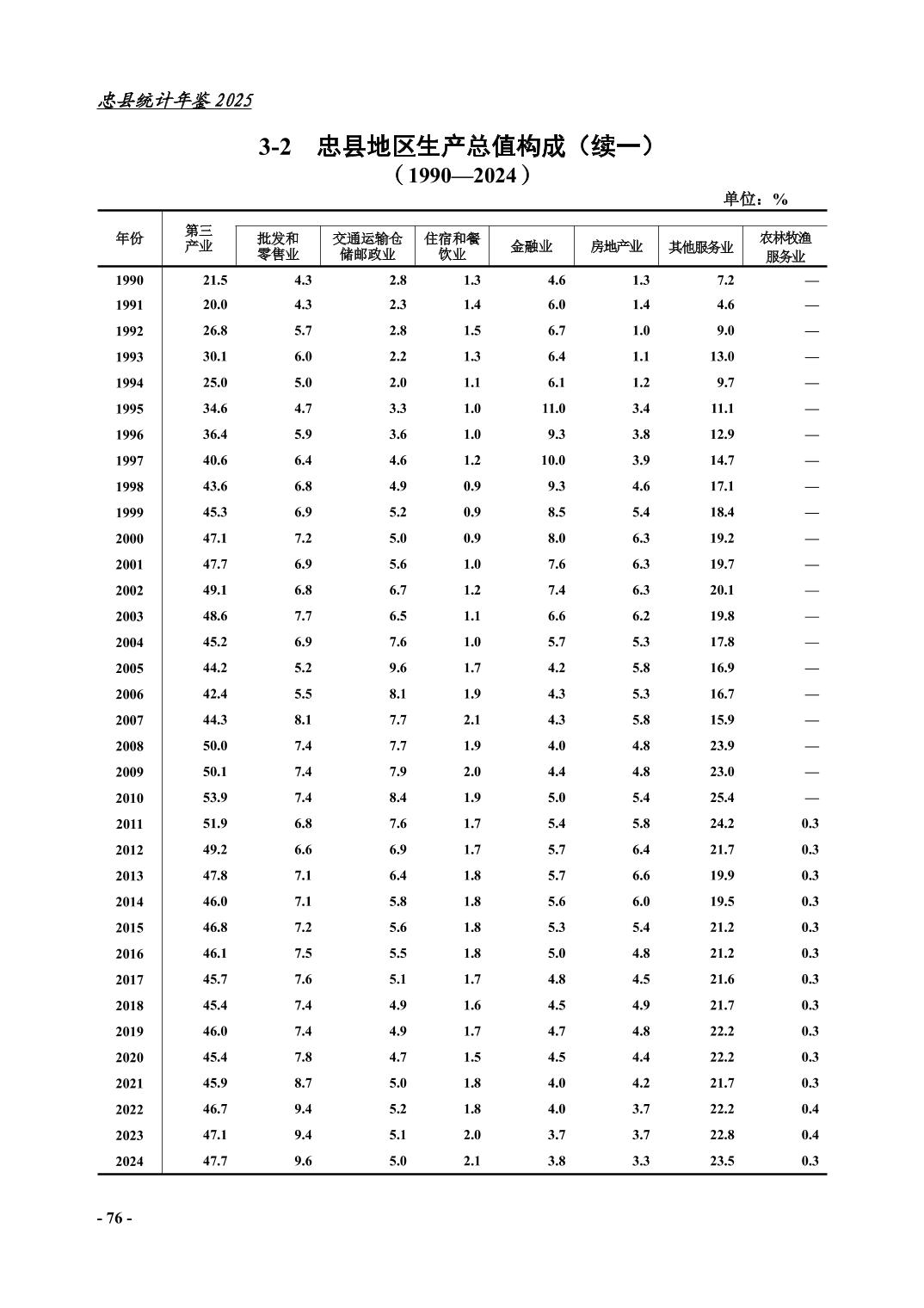 忠县统计年鉴 2025

3-2　忠县地区生产总值构成（续一）
（1990—2024）

单位：%

| 年份 | 第三产业 | 批发和零售业 | 交通运输仓储邮政业 | 住宿和餐饮业 | 金融业 | 房地产业 | 其他服务业 | 农林牧渔服务业 |
|---|---|---|---|---|---|---|---|---|
| 1990 | 21.5 | 4.3 | 2.8 | 1.3 | 4.6 | 1.3 | 7.2 | — |
| 1991 | 20.0 | 4.3 | 2.3 | 1.4 | 6.0 | 1.4 | 4.6 | — |
| 1992 | 26.8 | 5.7 | 2.8 | 1.5 | 6.7 | 1.0 | 9.0 | — |
| 1993 | 30.1 | 6.0 | 2.2 | 1.3 | 6.4 | 1.1 | 13.0 | — |
| 1994 | 25.0 | 5.0 | 2.0 | 1.1 | 6.1 | 1.2 | 9.7 | — |
| 1995 | 34.6 | 4.7 | 3.3 | 1.0 | 11.0 | 3.4 | 11.1 | — |
| 1996 | 36.4 | 5.9 | 3.6 | 1.0 | 9.3 | 3.8 | 12.9 | — |
| 1997 | 40.6 | 6.4 | 4.6 | 1.2 | 10.0 | 3.9 | 14.7 | — |
| 1998 | 43.6 | 6.8 | 4.9 | 0.9 | 9.3 | 4.6 | 17.1 | — |
| 1999 | 45.3 | 6.9 | 5.2 | 0.9 | 8.5 | 5.4 | 18.4 | — |
| 2000 | 47.1 | 7.2 | 5.0 | 0.9 | 8.0 | 6.3 | 19.2 | — |
| 2001 | 47.7 | 6.9 | 5.6 | 1.0 | 7.6 | 6.3 | 19.7 | — |
| 2002 | 49.1 | 6.8 | 6.7 | 1.2 | 7.4 | 6.3 | 20.1 | — |
| 2003 | 48.6 | 7.7 | 6.5 | 1.1 | 6.6 | 6.2 | 19.8 | — |
| 2004 | 45.2 | 6.9 | 7.6 | 1.0 | 5.7 | 5.3 | 17.8 | — |
| 2005 | 44.2 | 5.2 | 9.6 | 1.7 | 4.2 | 5.8 | 16.9 | — |
| 2006 | 42.4 | 5.5 | 8.1 | 1.9 | 4.3 | 5.3 | 16.7 | — |
| 2007 | 44.3 | 8.1 | 7.7 | 2.1 | 4.3 | 5.8 | 15.9 | — |
| 2008 | 50.0 | 7.4 | 7.7 | 1.9 | 4.0 | 4.8 | 23.9 | — |
| 2009 | 50.1 | 7.4 | 7.9 | 2.0 | 4.4 | 4.8 | 23.0 | — |
| 2010 | 53.9 | 7.4 | 8.4 | 1.9 | 5.0 | 5.4 | 25.4 | — |
| 2011 | 51.9 | 6.8 | 7.6 | 1.7 | 5.4 | 5.8 | 24.2 | 0.3 |
| 2012 | 49.2 | 6.6 | 6.9 | 1.7 | 5.7 | 6.4 | 21.7 | 0.3 |
| 2013 | 47.8 | 7.1 | 6.4 | 1.8 | 5.7 | 6.6 | 19.9 | 0.3 |
| 2014 | 46.0 | 7.1 | 5.8 | 1.8 | 5.6 | 6.0 | 19.5 | 0.3 |
| 2015 | 46.8 | 7.2 | 5.6 | 1.8 | 5.3 | 5.4 | 21.2 | 0.3 |
| 2016 | 46.1 | 7.5 | 5.5 | 1.8 | 5.0 | 4.8 | 21.2 | 0.3 |
| 2017 | 45.7 | 7.6 | 5.1 | 1.7 | 4.8 | 4.5 | 21.6 | 0.3 |
| 2018 | 45.4 | 7.4 | 4.9 | 1.6 | 4.5 | 4.9 | 21.7 | 0.3 |
| 2019 | 46.0 | 7.4 | 4.9 | 1.7 | 4.7 | 4.8 | 22.2 | 0.3 |
| 2020 | 45.4 | 7.8 | 4.7 | 1.5 | 4.5 | 4.4 | 22.2 | 0.3 |
| 2021 | 45.9 | 8.7 | 5.0 | 1.8 | 4.0 | 4.2 | 21.7 | 0.3 |
| 2022 | 46.7 | 9.4 | 5.2 | 1.8 | 4.0 | 3.7 | 22.2 | 0.4 |
| 2023 | 47.1 | 9.4 | 5.1 | 2.0 | 3.7 | 3.7 | 22.8 | 0.4 |
| 2024 | 47.7 | 9.6 | 5.0 | 2.1 | 3.8 | 3.3 | 23.5 | 0.3 |

- 76 -